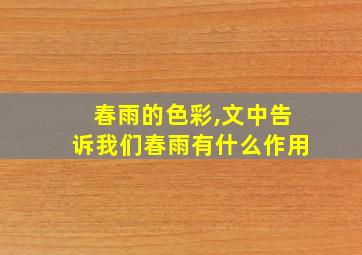 春雨的色彩,文中告诉我们春雨有什么作用